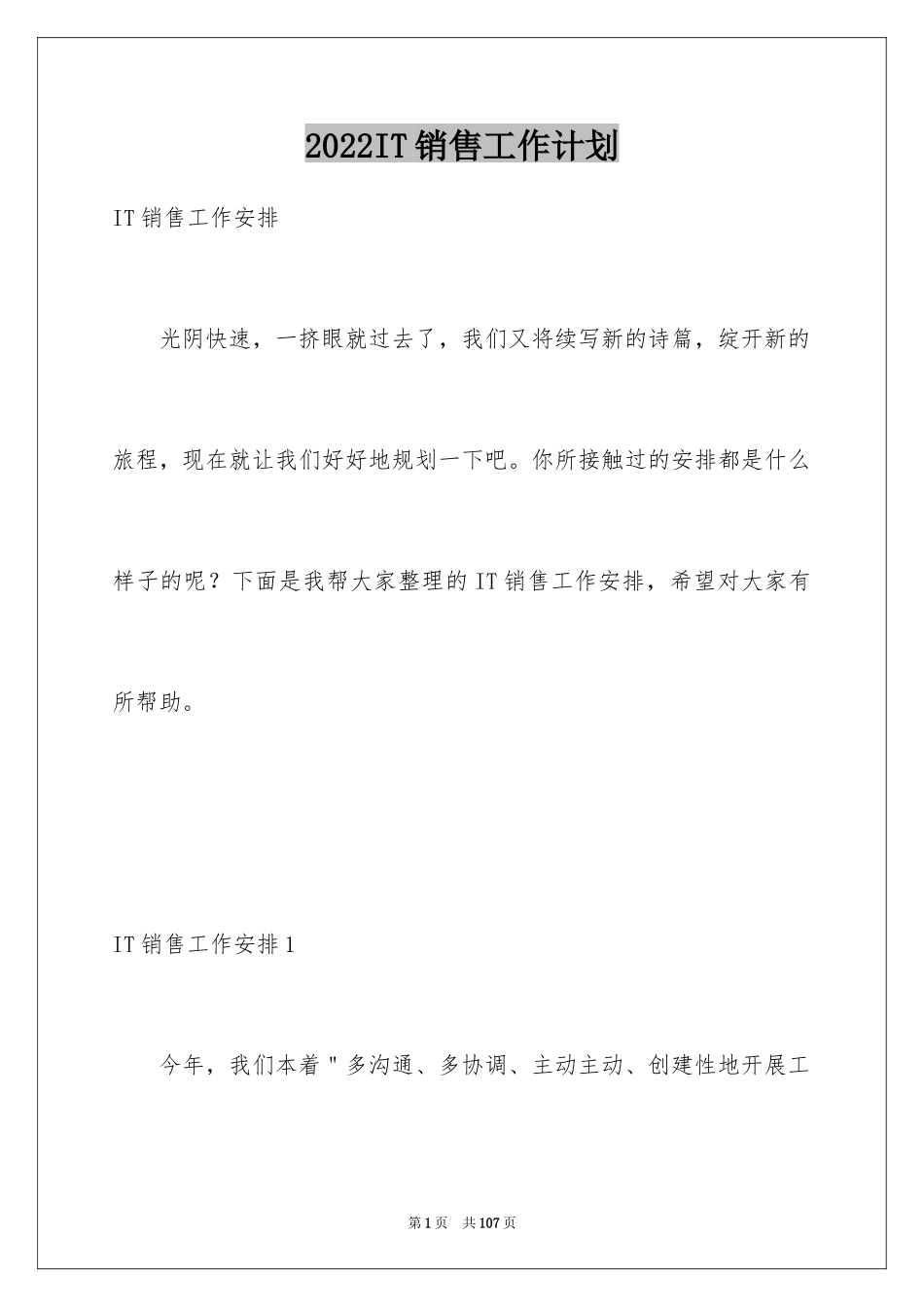 2022IT销售工作计划

IT销售工作安排

光阴快速，一挤眼就过去了，我们又将续写新的诗篇，绽开新的旅程，现在就让我们好好地规划一下吧。你所接触过的安排都是什么样子的呢？下面是我帮大家整理的IT销售工作安排，希望对大家有所帮助。

IT销售工作安排1

今年，我们本着＂多沟通、多协调、主动主动、创建性地开展工

第1页 共107页